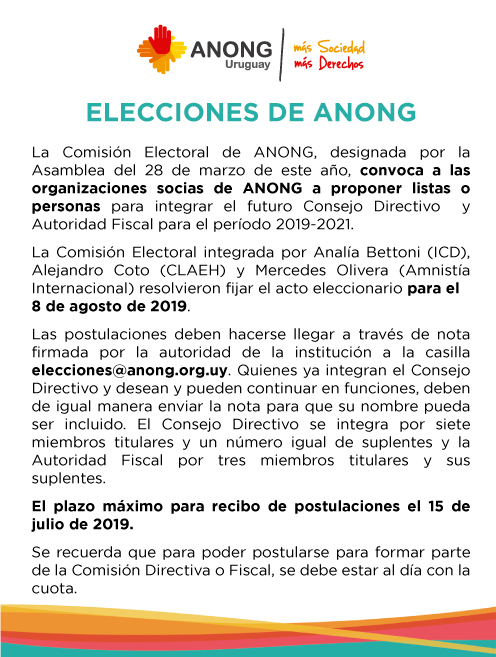 ANONG Uruguay

más Sociedad
más Derechos

ELECCIONES DE ANONG

La Comisión Electoral de ANONG, designada por la Asamblea del 28 de marzo de este año, convoca a las organizaciones socias de ANONG a proponer listas o personas para integrar el futuro Consejo Directivo y Autoridad Fiscal para el período 2019-2021.

La Comisión Electoral integrada por Analía Bettoni (ICD), Alejandro Coto (CLAEH) y Mercedes Olivera (Amnistía Internacional) resolvieron fijar el acto eleccionario para el 8 de agosto de 2019.

Las postulaciones deben hacerse llegar a través de nota firmada por la autoridad de la institución a la casilla elecciones@anong.org.uy. Quienes ya integran el Consejo Directivo y desean y pueden continuar en funciones, deben de igual manera enviar la nota para que su nombre pueda ser incluido. El Consejo Directivo se integra por siete miembros titulares y un número igual de suplentes y la Autoridad Fiscal por tres miembros titulares y sus suplentes.

El plazo máximo para recibo de postulaciones el 15 de julio de 2019.

Se recuerda que para poder postularse para formar parte de la Comisión Directiva o Fiscal, se debe estar al día con la cuota.